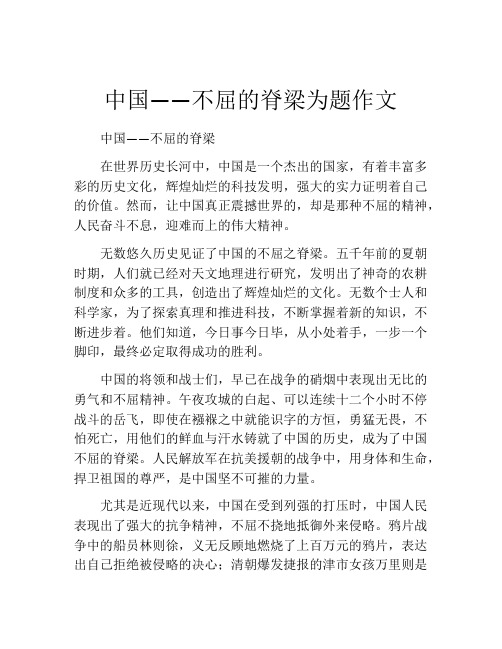 中国——不屈的脊梁为题作文

中国——不屈的脊梁

在世界历史长河中，中国是一个杰出的国家，有着丰富多彩的历史文化，辉煌灿烂的科技发明，强大的实力证明着自己的价值。然而，让中国真正震撼世界的，却是那种不屈的精神，人民奋斗不息，迎难而上的伟大精神。

无数悠久历史见证了中国的不屈之脊梁。五千年前的夏朝时期，人们就已经对天文地理进行研究，发明出了神奇的农耕制度和众多的工具，创造出了辉煌灿烂的文化。无数个士人和科学家，为了探索真理和推进科技，不断掌握着新的知识，不断进步着。他们知道，今日事今日毕，从小处着手，一步一个脚印，最终必定取得成功的胜利。

中国的将领和战士们，早已在战争的硝烟中表现出无比的勇气和不屈精神。午夜攻城的白起、可以连续十二个小时不停战斗的岳飞，即使在襁褓之中就能识字的方恒，勇猛无畏，不怕死亡，用他们的鲜血与汗水铸就了中国的历史，成为了中国不屈的脊梁。人民解放军在抗美援朝的战争中，用身体和生命，捍卫祖国的尊严，是中国坚不可摧的力量。

尤其是近现代以来，中国在受到列强的打压时，中国人民表现出了强大的抗争精神，不屈不挠地抵御外来侵略。鸦片战争中的船员林则徐，义无反顾地燃烧了上百万元的鸦片，表达出自己拒绝被侵略的决心；清朝爆发捷报的津市女孩万里则是